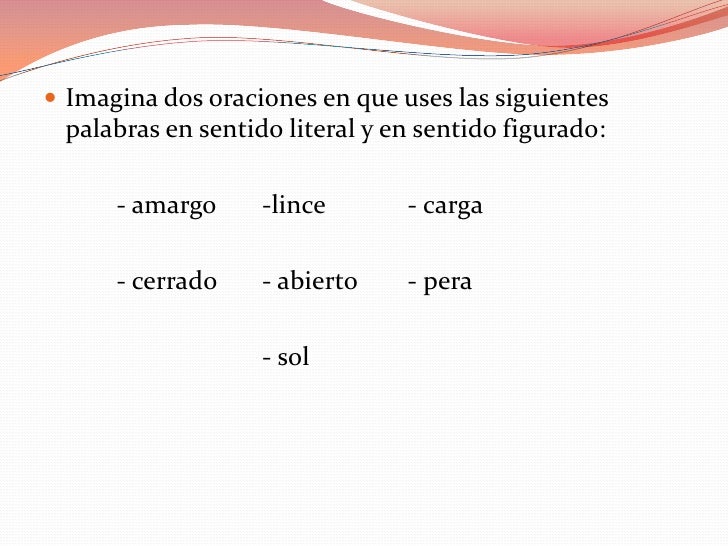 • Imagina dos oraciones en que uses las siguientes palabras en sentido literal y en sentido figurado:

- amargo     -lince     - carga

- cerrado     - abierto     - pera

- sol